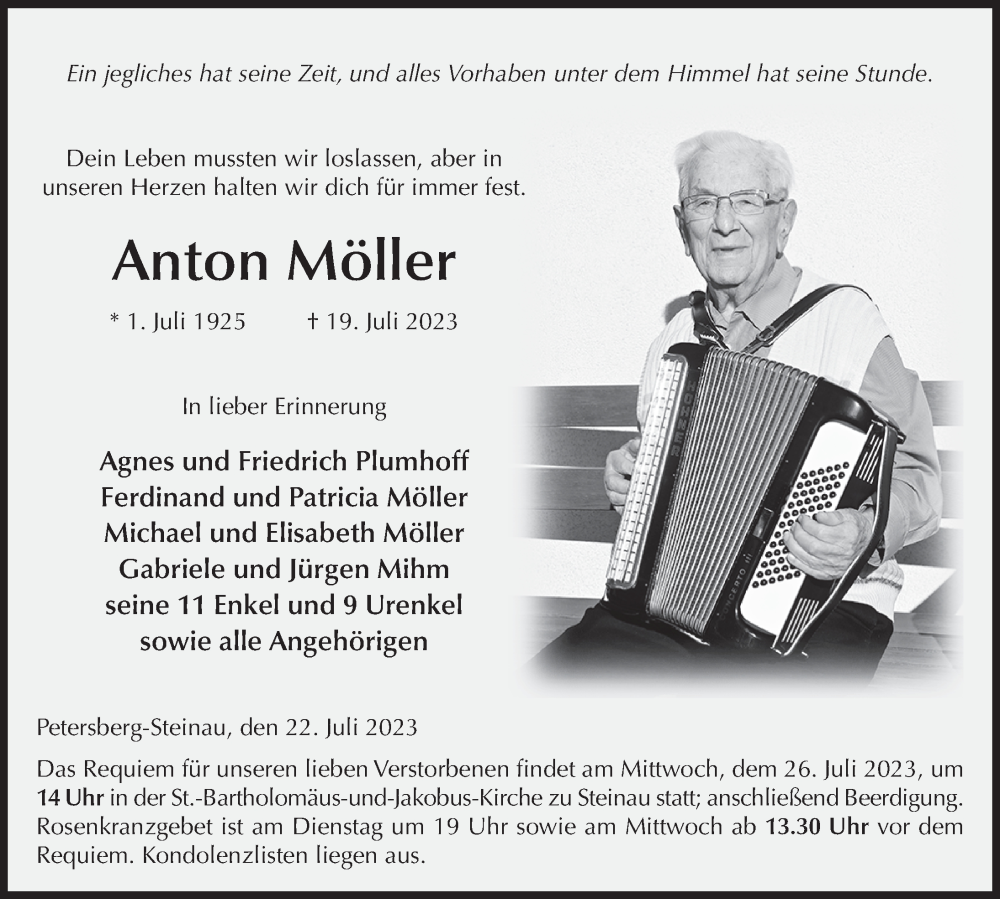 Ein jegliches hat seine Zeit, und alles Vorhaben unter dem Himmel hat seine Stunde.

Dein Leben mussten wir loslassen, aber in unseren Herzen halten wir dich für immer fest.

Anton Möller

* 1. Juli 1925 † 19. Juli 2023

In lieber Erinnerung

Agnes und Friedrich Plumhoff
Ferdinand und Patricia Möller
Michael und Elisabeth Möller
Gabriele und Jürgen Mihm
seine 11 Enkel und 9 Urenkel
sowie alle Angehörigen

Petersberg-Steinau, den 22. Juli 2023

Das Requiem für unseren lieben Verstorbenen findet am Mittwoch, dem 26. Juli 2023, um 14 Uhr in der St.-Bartholomäus-und-Jakobus-Kirche zu Steinau statt; anschließend Beerdigung. Rosenkranzgebet ist am Dienstag um 19 Uhr sowie am Mittwoch ab 13.30 Uhr vor dem Requiem. Kondolenzlisten liegen aus.